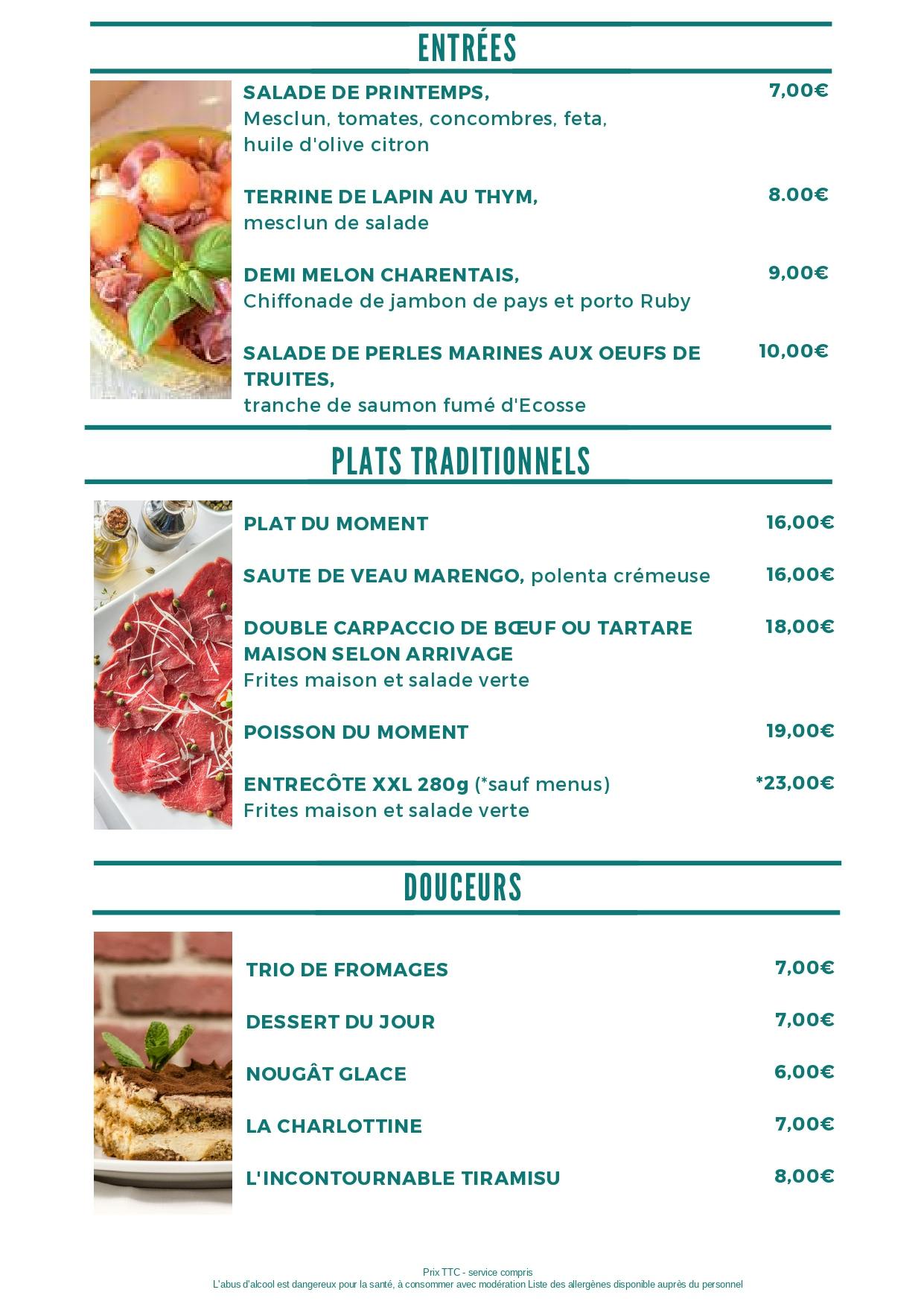 ENTRÉES

SALADE DE PRINTEMPS, 7,00€
Mesclun, tomates, concombres, feta, huile d'olive citron

TERRINE DE LAPIN AU THYM, 8.00€
mesclun de salade

DEMI MELON CHARENTAIS, 9,00€
Chiffonade de jambon de pays et porto Ruby

SALADE DE PERLES MARINES AUX OEUFS DE TRUITES, 10,00€
tranche de saumon fumé d'Ecosse

PLATS TRADITIONNELS

PLAT DU MOMENT 16,00€

SAUTE DE VEAU MARENGO, polenta crémeuse 16,00€

DOUBLE CARPACCIO DE BŒUF OU TARTARE MAISON SELON ARRIVAGE 18,00€
Frites maison et salade verte

POISSON DU MOMENT 19,00€

ENTRECÔTE XXL 280g (*sauf menus) *23,00€
Frites maison et salade verte

DOUCEURS

TRIO DE FROMAGES 7,00€

DESSERT DU JOUR 7,00€

NOUGÂT GLACE 6,00€

LA CHARLOTTINE 7,00€

L'INCONTOURNABLE TIRAMISU 8,00€

Prix TTC - service compris
L'abus d'alcool est dangereux pour la santé, à consommer avec modération Liste des allergènes disponible auprès du personnel